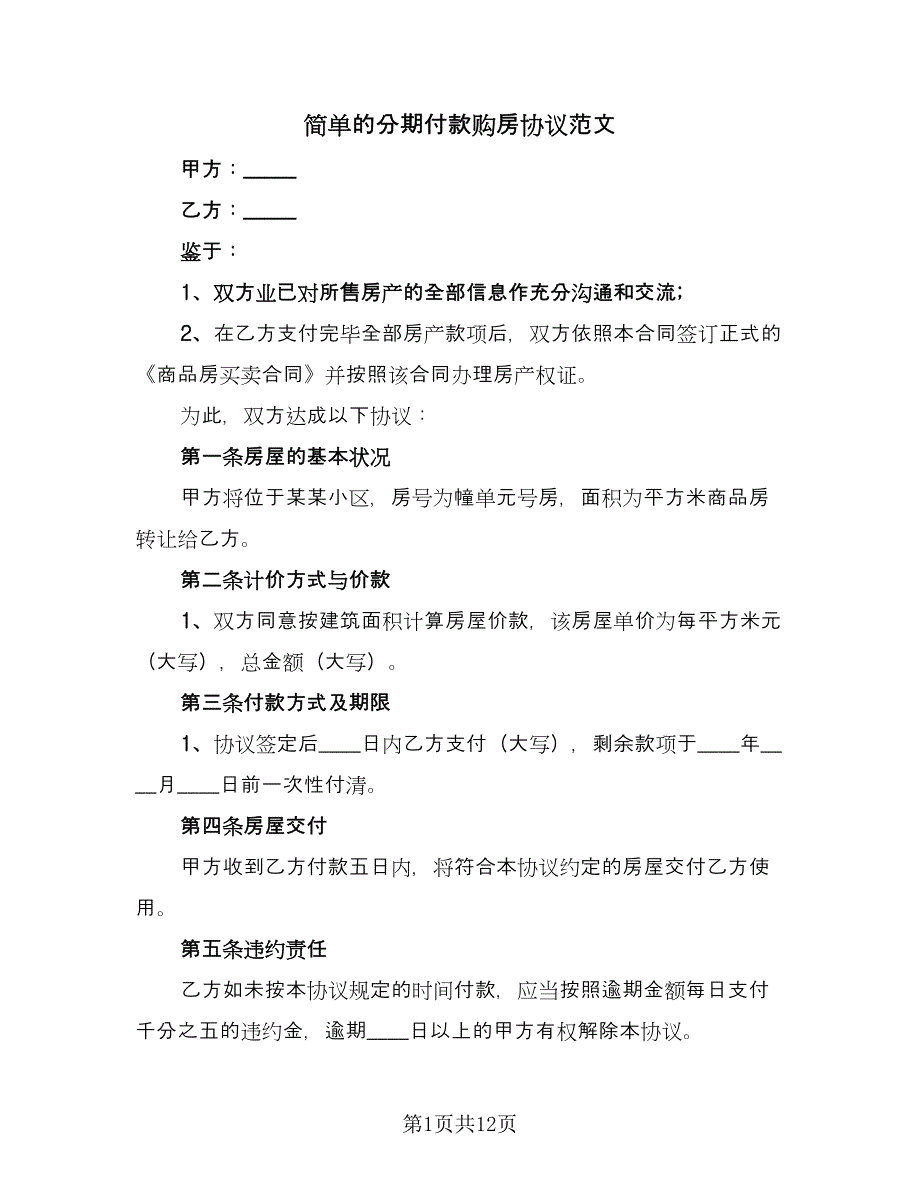 简单的分期付款购房协议范文

甲方：_____

乙方：_____

鉴于：

1、双方业已对所售房产的全部信息作充分沟通和交流;

2、在乙方支付完毕全部房产款项后，双方依照本合同签订正式的《商品房买卖合同》并按照该合同办理房产权证。

为此，双方达成以下协议：

第一条房屋的基本状况

甲方将位于某某小区，房号为幢单元号房，面积为平方米商品房转让给乙方。

第二条计价方式与价款

1、双方同意按建筑面积计算房屋价款，该房屋单价为每平方米元（大写），总金额（大写）。

第三条付款方式及期限

1、协议签定后____日内乙方支付（大写），剩余款项于____年____月____日前一次性付清。

第四条房屋交付

甲方收到乙方付款五日内，将符合本协议约定的房屋交付乙方使用。

第五条违约责任

乙方如未按本协议规定的时间付款，应当按照逾期金额每日支付千分之五的违约金，逾期____日以上的甲方有权解除本协议。

第1页共12页